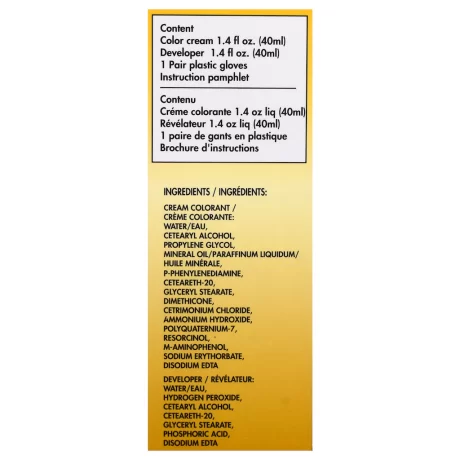 Content
Color cream 1.4 fl oz. (40ml)
Developer 1.4 fl oz. (40ml)
1 Pair plastic gloves
Instruction pamphlet

Contenu
Créme colorante 1.4 oz liq (40ml)
Révélateur 1.4 oz liq (40ml)
1 paire de gants en plastique
Brochure d'instructions

INGREDIENTS / INGRÉDIENTS:

CREAM COLORANT /
CRÈME COLORANTE:
WATER/EAU,
CETEARYL ALCOHOL,
PROPYLENE GLYCOL,
MINERAL OIL/PARAFFINUM LIQUIDUM/
HUILE MINÉRALE,
P-PHENYLENEDIAMINE,
CETEARETH-20,
GLYCERYL STEARATE,
DIMETHICONE,
CETRIMONIUM CHLORIDE,
AMMONIUM HYDROXIDE,
POLYQUATERNIUM-7,
RESORCINOL,
M-AMINOPHENOL,
SODIUM ERYTHORBATE,
DISODIUM EDTA

DEVELOPER / RÉVÉLATEUR:
WATER/EAU,
HYDROGEN PEROXIDE,
CETEARYL ALCOHOL,
CETEARETH-20,
GLYCERYL STEARATE,
PHOSPHORIC ACID,
DISODIUM EDTA